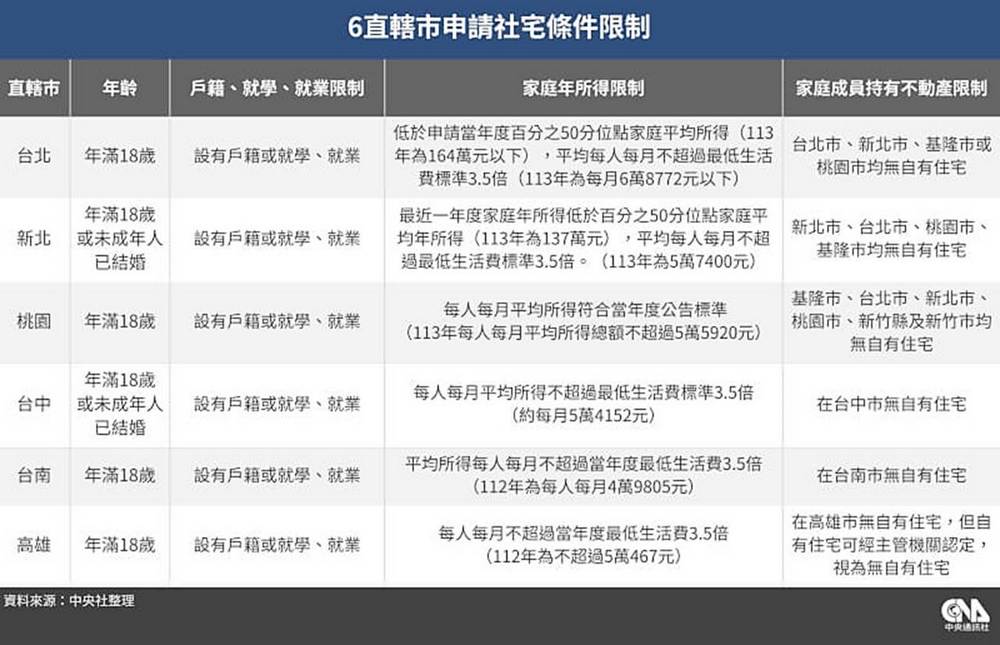 6直轄市申請社宅條件限制

| 直轄市 | 年齡 | 戶籍、就學、就業限制 | 家庭年所得限制 | 家庭成員持有不動產限制 |
|---|---|---|---|---|
| 台北 | 年滿18歲 | 設有戶籍或就學、就業 | 低於申請當年度百分之50分位點家庭平均所得（113年為164萬元以下），平均每人每月不超過最低生活費標準3.5倍（113年為每月6萬8772元以下） | 台北市、新北市、基隆市或桃園市均無自有住宅 |
| 新北 | 年滿18歲或未成年人已結婚 | 設有戶籍或就學、就業 | 最近一年度家庭年所得低於百分之50分位點家庭平均年所得（113年為137萬元），平均每人每月不超過最低生活費標準3.5倍。（113年為5萬7400元） | 新北市、台北市、桃園市、基隆市均無自有住宅 |
| 桃園 | 年滿18歲 | 設有戶籍或就學、就業 | 每人每月平均所得符合當年度公告標準（113年每人每月平均所得總額不超過5萬5920元） | 基隆市、台北市、新北市、桃園市、新竹縣及新竹市均無自有住宅 |
| 台中 | 年滿18歲或未成年人已結婚 | 設有戶籍或就學、就業 | 每人每月平均所得不超過最低生活費標準3.5倍（約每月5萬4152元） | 在台中市無自有住宅 |
| 台南 | 年滿18歲 | 設有戶籍或就學、就業 | 平均所得每人每月不超過當年度最低生活費3.5倍（112年為每人每月4萬9805元） | 在台南市無自有住宅 |
| 高雄 | 年滿18歲 | 設有戶籍或就學、就業 | 每人每月不超過當年度最低生活費3.5倍（112年為不超過5萬467元） | 在高雄市無自有住宅，但自有住宅可經主管機關認定，視為無自有住宅 |

資料來源：中央社整理

CNA 中央通訊社